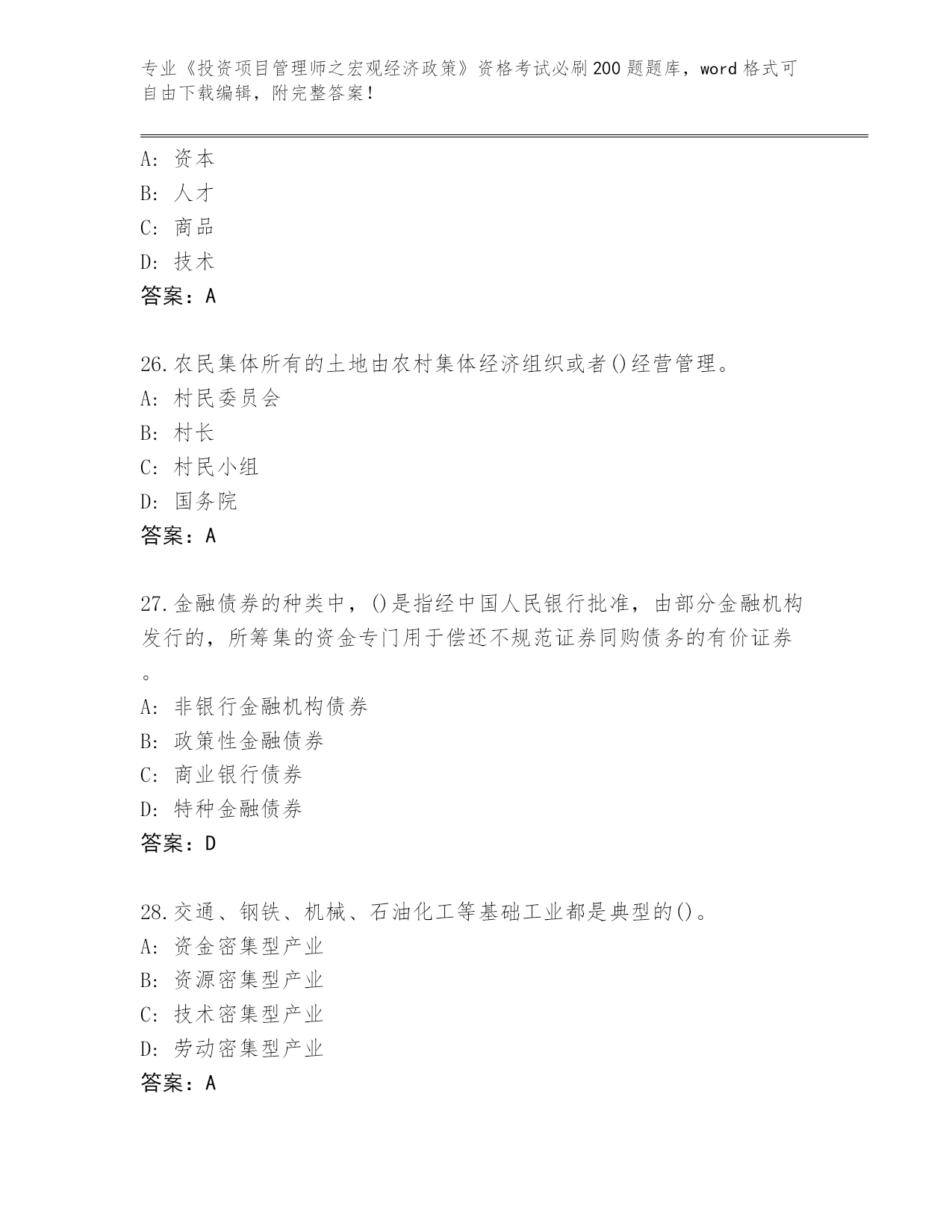 专业《投资项目管理师之宏观经济政策》资格考试必刷200题题库，word格式可自由下载编辑，附完整答案！

A：资本
B：人才
C：商品
D：技术
答案：A

26.农民集体所有的土地由农村集体经济组织或者()经营管理。
A：村民委员会
B：村长
C：村民小组
D：国务院
答案：A

27.金融债券的种类中，()是指经中国人民银行批准，由部分金融机构发行的，所筹集的资金专门用于偿还不规范证券同购债务的有价证券。
A：非银行金融机构债券
B：政策性金融债券
C：商业银行债券
D：特种金融债券
答案：D

28.交通、钢铁、机械、石油化工等基础工业都是典型的()。
A：资金密集型产业
B：资源密集型产业
C：技术密集型产业
D：劳动密集型产业
答案：A